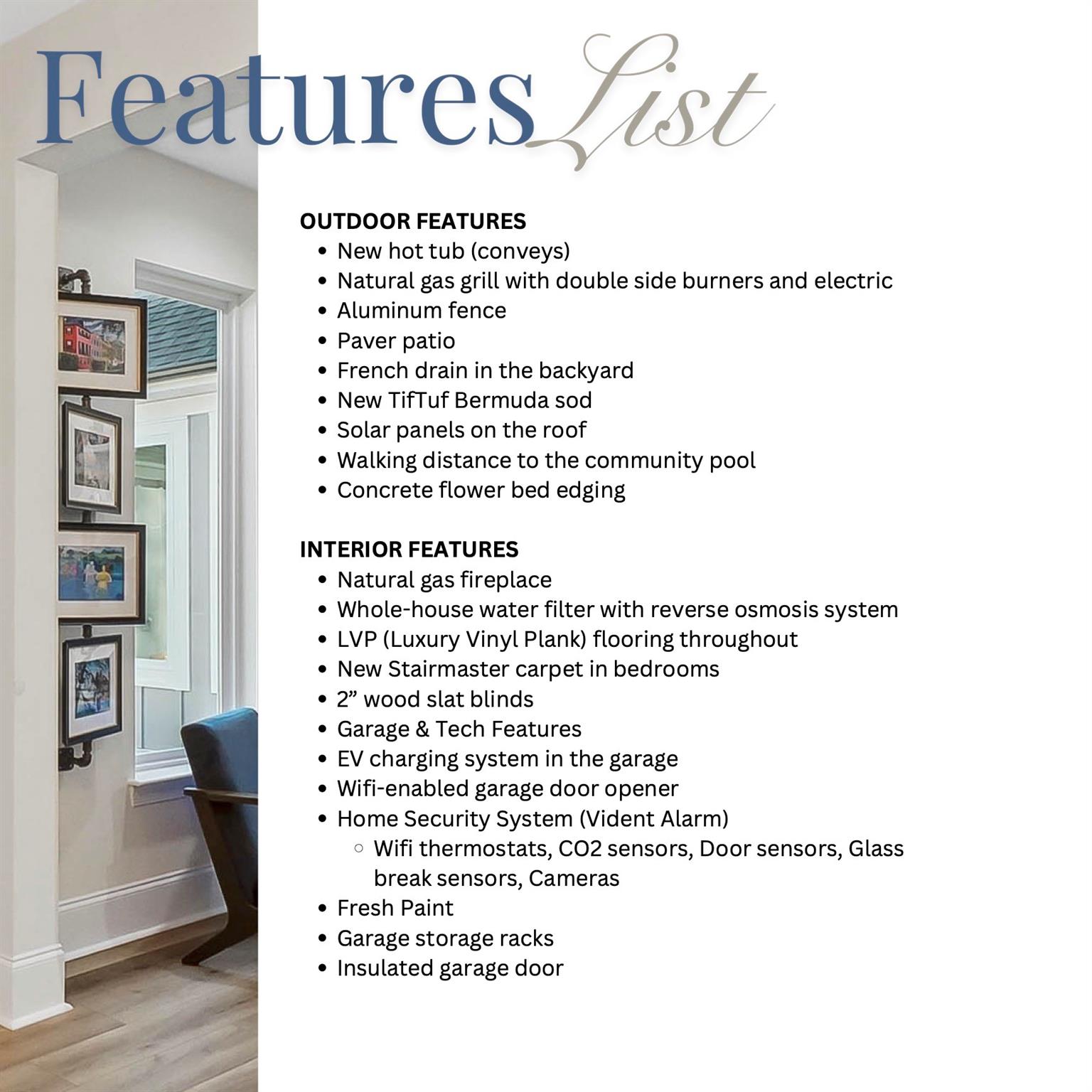 Features List

OUTDOOR FEATURES
- New hot tub (conveys)
- Natural gas grill with double side burners and electric
- Aluminum fence
- Paver patio
- French drain in the backyard
- New TifTuf Bermuda sod
- Solar panels on the roof
- Walking distance to the community pool
- Concrete flower bed edging

INTERIOR FEATURES
- Natural gas fireplace
- Whole-house water filter with reverse osmosis system
- LVP (Luxury Vinyl Plank) flooring throughout
- New Stairmaster carpet in bedrooms
- 2” wood slat blinds
- Garage & Tech Features
- EV charging system in the garage
- Wifi-enabled garage door opener
- Home Security System (Vident Alarm)
  - Wifi thermostats, CO2 sensors, Door sensors, Glass break sensors, Cameras
- Fresh Paint
- Garage storage racks
- Insulated garage door